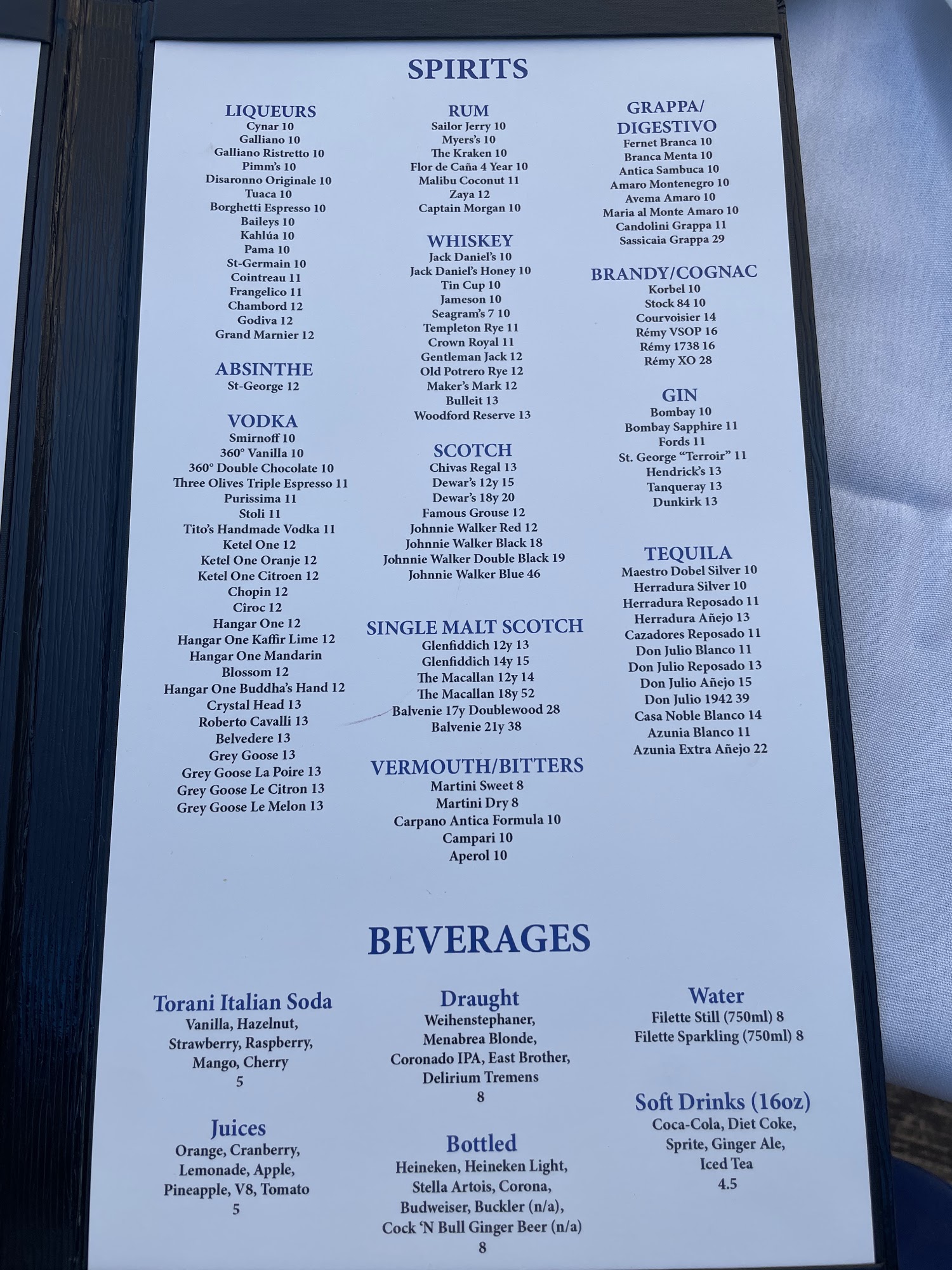 SPIRITS

LIQUEURS
Cynar 10
Galliano 10
Galliano Ristretto 10
Pimm's 10
Disaronno Originale 10
Tuaca 10
Borghetti Espresso 10
Baileys 10
Kahlúa 10
Pama 10
St-Germain 10
Cointreau 11
Frangelico 11
Chambord 12
Godiva 12
Grand Marnier 12

ABSINTHE
St-George 12

VODKA
Smirnoff 10
360° Vanilla 10
360° Double Chocolate 10
Three Olives Triple Espresso 11
Purissima 11
Stoli 11
Tito's Handmade Vodka 11
Ketel One 12
Ketel One Oranje 12
Ketel One Citroen 12
Chopin 12
Cîroc 12
Hangar One 12
Hangar One Kaffir Lime 12
Hangar One Mandarin Blossom 12
Hangar One Buddha's Hand 12
Crystal Head 13
Roberto Cavalli 13
Belvedere 13
Grey Goose 13
Grey Goose La Poire 13
Grey Goose Le Citron 13
Grey Goose Le Melon 13

RUM
Sailor Jerry 10
Myers's 10
The Kraken 10
Flor de Caña 4 Year 10
Malibu Coconut 11
Zaya 12
Captain Morgan 10

WHISKEY
Jack Daniel's 10
Jack Daniel's Honey 10
Tin Cup 10
Jameson 10
Seagram's 7 10
Templeton Rye 11
Crown Royal 11
Gentleman Jack 12
Old Potrero Rye 12
Maker's Mark 12
Bulleit 13
Woodford Reserve 13

SCOTCH
Chivas Regal 13
Dewar's 12y 15
Dewar's 18y 20
Famous Grouse 12
Johnnie Walker Red 12
Johnnie Walker Black 18
Johnnie Walker Double Black 19
Johnnie Walker Blue 46

SINGLE MALT SCOTCH
Glenfiddich 12y 13
Glenfiddich 14y 15
The Macallan 12y 14
The Macallan 18y 52
Balvenie 17y Doublewood 28
Balvenie 21y 38

VERMOUTH/BITTERS
Martini Sweet 8
Martini Dry 8
Carpano Antica Formula 10
Campari 10
Aperol 10

GRAPPA/
DIGESTIVO
Fernet Branca 10
Branca Menta 10
Antica Sambuca 10
Amaro Montenegro 10
Avema Amaro 10
Maria al Monte Amaro 10
Candolini Grappa 11
Sassicaia Grappa 29

BRANDY/COGNAC
Korbel 10
Stock 84 10
Courvoisier 14
Rémy VSOP 16
Rémy 1738 16
Rémy XO 28

GIN
Bombay 10
Bombay Sapphire 11
Fords 11
St. George "Terroir" 11
Hendrick's 13
Tanqueray 13
Dunkirk 13

TEQUILA
Maestro Dobel Silver 10
Herradura Silver 10
Herradura Reposado 11
Herradura Añejo 13
Cazadores Reposado 11
Don Julio Blanco 11
Don Julio Reposado 13
Don Julio Añejo 15
Don Julio 1942 39
Casa Noble Blanco 14
Azunia Blanco 11
Azunia Extra Añejo 22

BEVERAGES

Torani Italian Soda
Vanilla, Hazelnut, Strawberry, Raspberry, Mango, Cherry
5

Juices
Orange, Cranberry, Lemonade, Apple, Pineapple, V8, Tomato
5

Draught
Weihenstephaner, Menabrea Blonde, Coronado IPA, East Brother, Delirium Tremens
8

Bottled
Heineken, Heineken Light, Stella Artois, Corona, Budweiser, Buckler (n/a), Cock 'N Bull Ginger Beer (n/a)
8

Water
Filette Still (750ml) 8
Filette Sparkling (750ml) 8

Soft Drinks (16oz)
Coca-Cola, Diet Coke, Sprite, Ginger Ale, Iced Tea
4.5